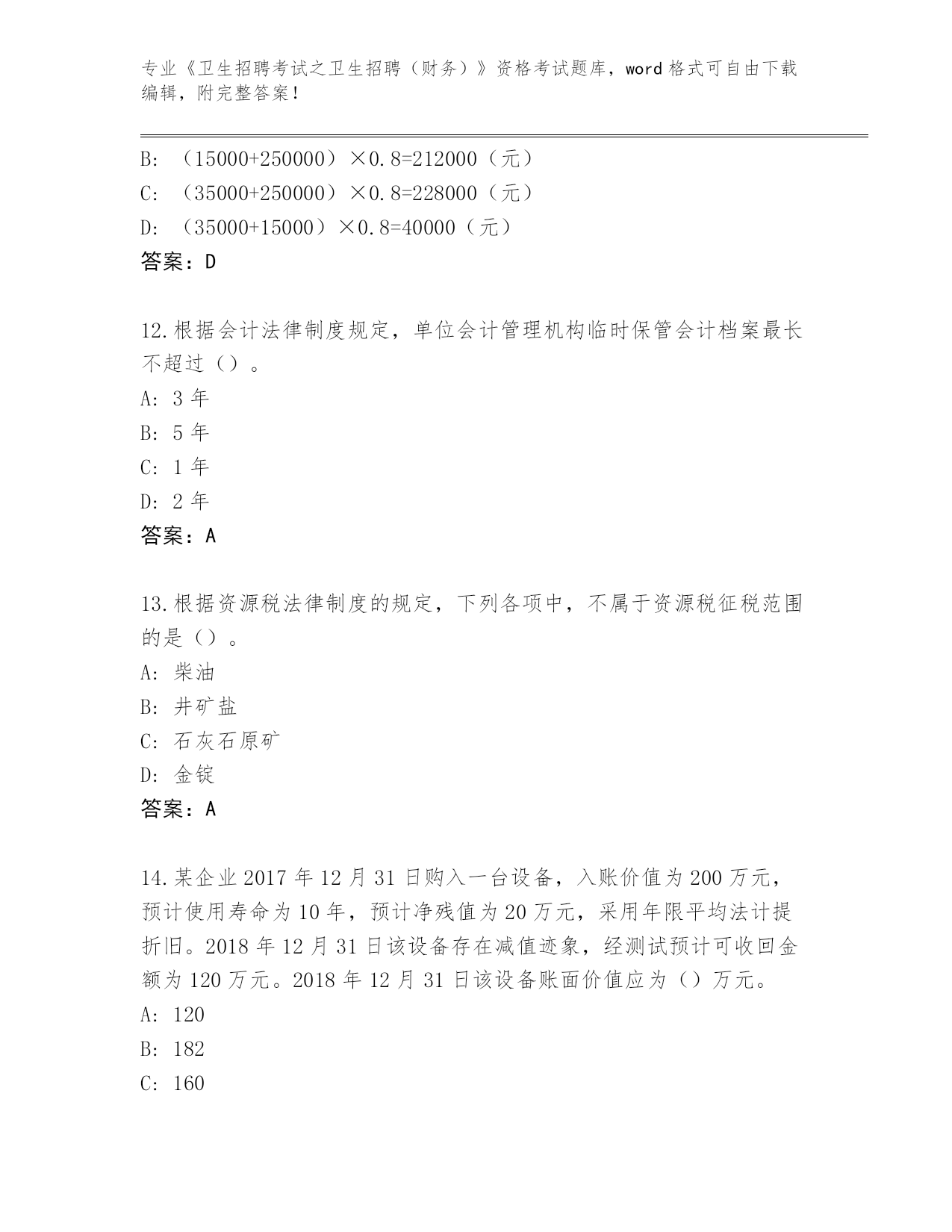 专业《卫生招聘考试之卫生招聘（财务）》资格考试题库，word 格式可自由下载编辑，附完整答案！

B: （15000+250000）×0.8=212000（元）
C: （35000+250000）×0.8=228000（元）
D: （35000+15000）×0.8=40000（元）
答案：D

12.根据会计法律制度规定，单位会计管理机构临时保管会计档案最长不超过（）。
A: 3 年
B: 5 年
C: 1 年
D: 2 年
答案：A

13.根据资源税法律制度的规定，下列各项中，不属于资源税征税范围的是（）。
A: 柴油
B: 井矿盐
C: 石灰石原矿
D: 金锭
答案：A

14.某企业 2017 年 12 月 31 日购入一台设备，入账价值为 200 万元，预计使用寿命为 10 年，预计净残值为 20 万元，采用年限平均法计提折旧。2018 年 12 月 31 日该设备存在减值迹象，经测试预计可收回金额为 120 万元。2018 年 12 月 31 日该设备账面价值应为（）万元。
A: 120
B: 182
C: 160